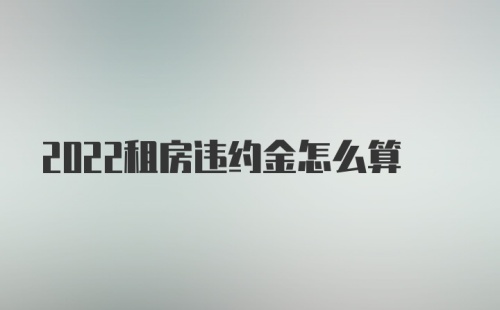 2022租房违约金怎么算